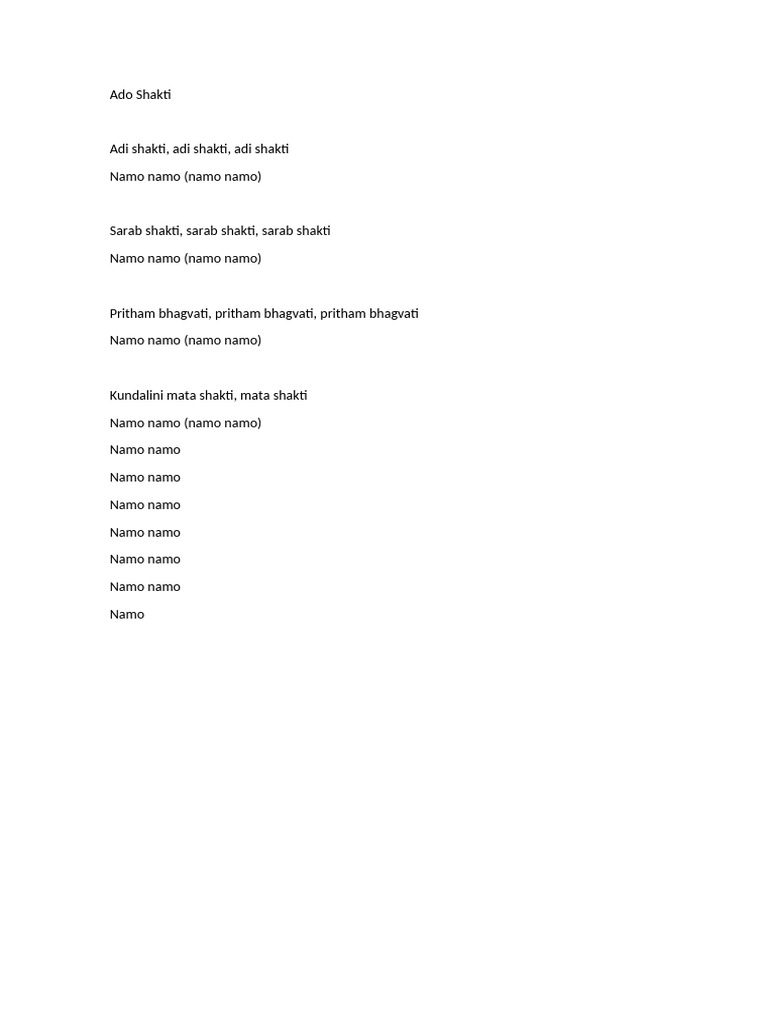 Ado Shakti

Adi shakti, adi shakti, adi shakti
Namo namo (namo namo)

Sarab shakti, sarab shakti, sarab shakti
Namo namo (namo namo)

Pritham bhagvati, pritham bhagvati, pritham bhagvati
Namo namo (namo namo)

Kundalini mata shakti, mata shakti
Namo namo (namo namo)
Namo namo
Namo namo
Namo namo
Namo namo
Namo namo
Namo namo
Namo